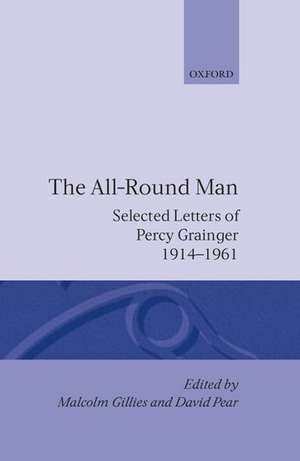 OXFORD

The All-Round Man

Selected Letters of Percy Grainger 1914–1961

Edited by
Malcolm Gillies and David Pear